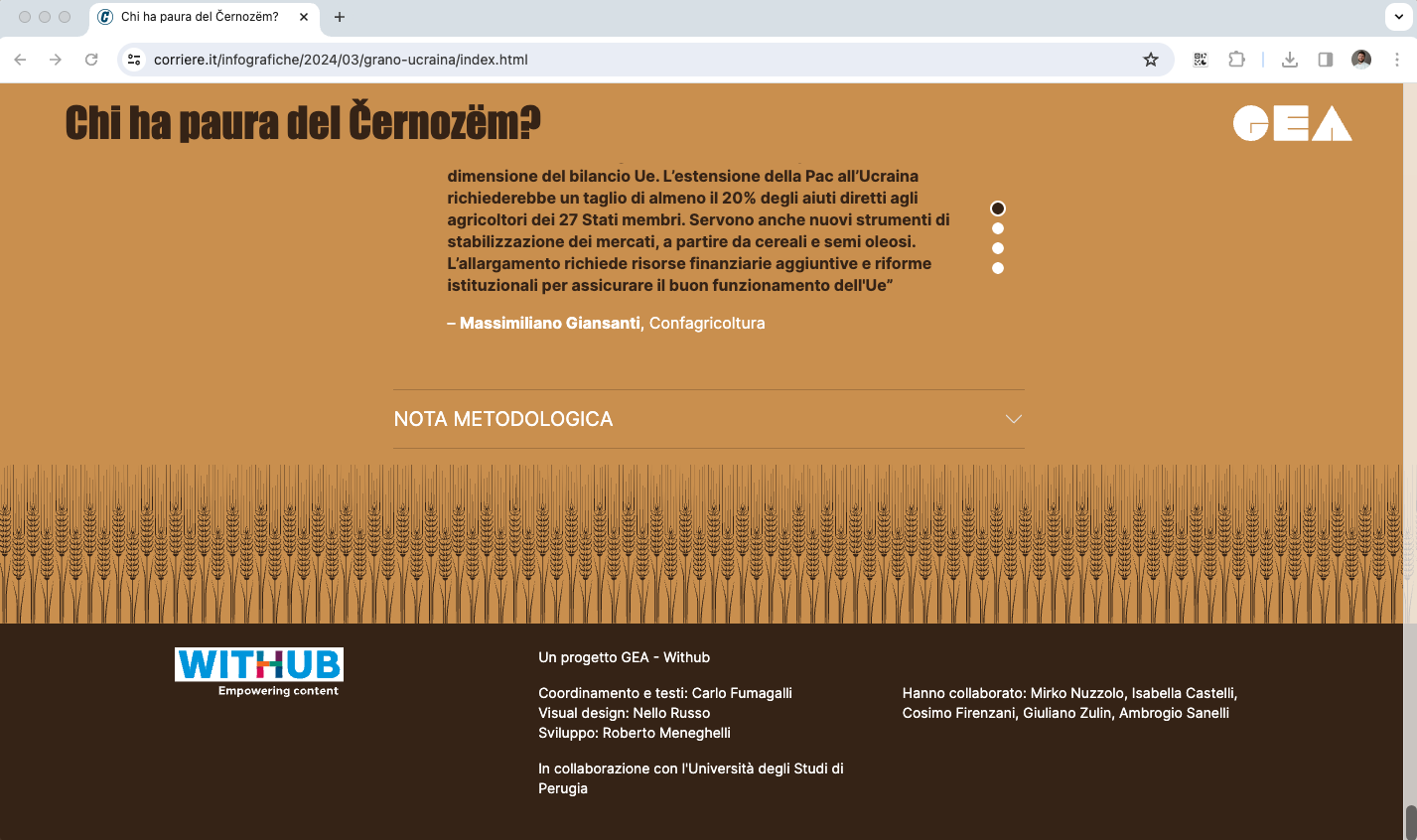 Chi ha paura del Černozëm?

corriere.it/infografiche/2024/03/grano-ucraina/index.html

Chi ha paura del Černozëm?

GEA

dimensione del bilancio Ue. L'estensione della Pac all'Ucraina richiederebbe un taglio di almeno il 20% degli aiuti diretti agli agricoltori dei 27 Stati membri. Servono anche nuovi strumenti di stabilizzazione dei mercati, a partire da cereali e semi oleosi. L'allargamento richiede risorse finanziarie aggiuntive e riforme istituzionali per assicurare il buon funzionamento dell'Ue"

– Massimiliano Giansanti, Confagricoltura

NOTA METODOLOGICA

WITHUB
Empowering content

Un progetto GEA - Withub

Coordinamento e testi: Carlo Fumagalli
Visual design: Nello Russo
Sviluppo: Roberto Meneghelli

In collaborazione con l'Università degli Studi di Perugia

Hanno collaborato: Mirko Nuzzolo, Isabella Castelli, Cosimo Firenzani, Giuliano Zulin, Ambrogio Sanelli